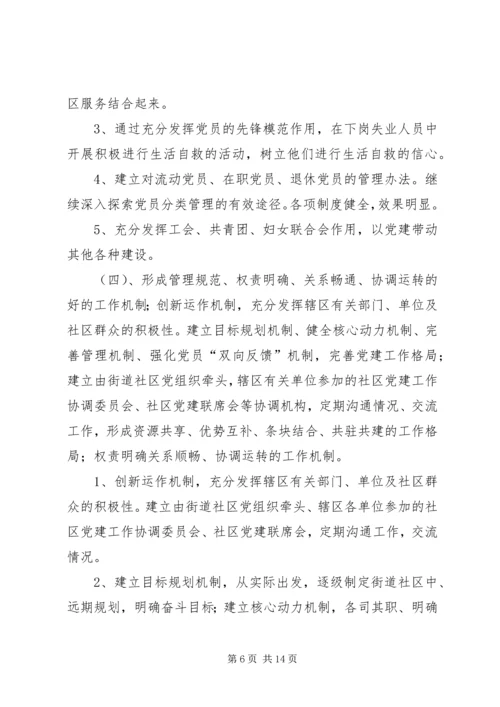 区服务结合起来。

3、通过充分发挥党员的先锋模范作用，在下岗失业人员中开展积极进行生活自救的活动，树立他们进行生活自救的信心。

4、建立对流动党员、在职党员、退休党员的管理办法。继续深入探索党员分类管理的有效途径。各项制度健全，效果明显。

5、充分发挥工会、共青团、妇女联合会作用，以党建带动其他各种建设。

（四）、形成管理规范、权责明确、关系畅通、协调运转的好的工作机制；创新运作机制，充分发挥辖区有关部门、单位及社区群众的积极性。建立目标规划机制、健全核心动力机制、完善管理机制、强化党员“双向反馈”机制，完善党建工作格局；建立由街道社区党组织牵头，辖区有关单位参加的社区党建工作协调委员会、社区党建联席会等协调机构，定期沟通情况、交流工作，形成资源共享、优势互补、条块结合、共驻共建的工作格局；权责明确关系顺畅、协调运转的工作机制。

1、创新运作机制，充分发挥辖区有关部门、单位及社区群众的积极性。建立由街道社区党组织牵头、辖区各单位参加的社区党建工作协调委员会、社区党建联席会，定期沟通工作，交流情况。

2、建立目标规划机制，从实际出发，逐级制定街道社区中、远期规划，明确奋斗目标；建立核心动力机制，各司其职、明确

第 6 页 共 14 页